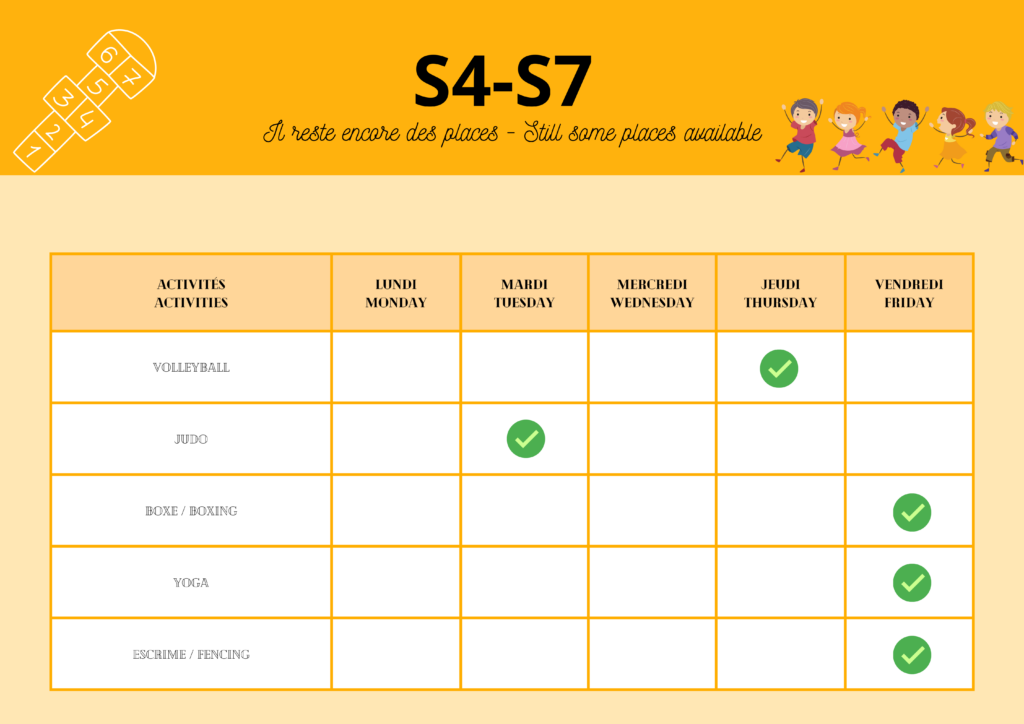 1 2 3 4 5 6 7

S4-S7

Il reste encore des places - Still some places available

| ACTIVITÉS ACTIVITIES | LUNDI MONDAY | MARDI TUESDAY | MERCREDI WEDNESDAY | JEUDI THURSDAY | VENDREDI FRIDAY |
|---|---|---|---|---|---|
| VOLLEYBALL | | | | ✓ | |
| JUDO | | ✓ | | | |
| BOXE / BOXING | | | | | ✓ |
| YOGA | | | | | ✓ |
| ESCRIME / FENCING | | | | | ✓ |